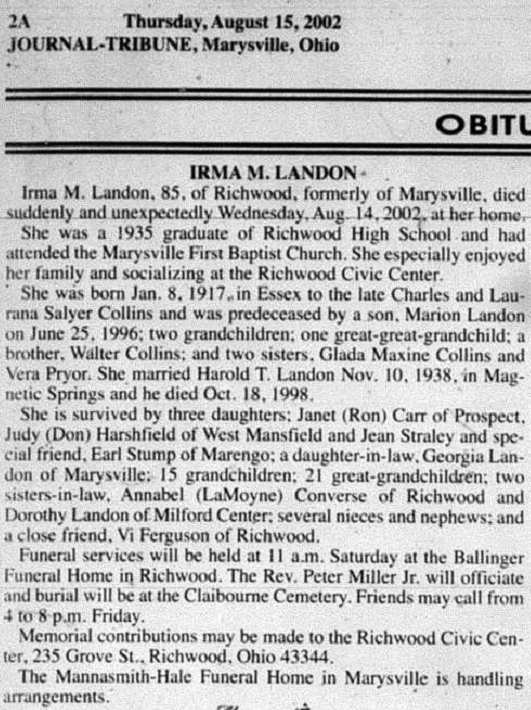 2A Thursday, August 15, 2002
JOURNAL-TRIBUNE, Marysville, Ohio

OBITU

IRMA M. LANDON

Irma M. Landon, 85, of Richwood, formerly of Marysville, died suddenly and unexpectedly Wednesday, Aug. 14, 2002, at her home.

She was a 1935 graduate of Richwood High School and had attended the Marysville First Baptist Church. She especially enjoyed her family and socializing at the Richwood Civic Center.

She was born Jan. 8, 1917, in Essex to the late Charles and Laurana Salyer Collins and was predeceased by a son, Marion Landon on June 25, 1996; two grandchildren; one great-great-grandchild; a brother, Walter Collins; and two sisters, Glada Maxine Collins and Vera Pryor. She married Harold T. Landon Nov. 10, 1938, in Magnetic Springs and he died Oct. 18, 1998.

She is survived by three daughters; Janet (Ron) Carr of Prospect, Judy (Don) Harshfield of West Mansfield and Jean Straley and special friend, Earl Stump of Marengo; a daughter-in-law, Georgia Landon of Marysville; 15 grandchildren; 21 great-grandchildren; two sisters-in-law, Annabel (LaMoyne) Converse of Richwood and Dorothy Landon of Milford Center; several nieces and nephews; and a close friend, Vi Ferguson of Richwood.

Funeral services will be held at 11 a.m. Saturday at the Ballinger Funeral Home in Richwood. The Rev. Peter Miller Jr. will officiate and burial will be at the Claibourne Cemetery. Friends may call from 4 to 8 p.m. Friday.

Memorial contributions may be made to the Richwood Civic Center, 235 Grove St., Richwood, Ohio 43344.

The Mannasmith-Hale Funeral Home in Marysville is handling arrangements.